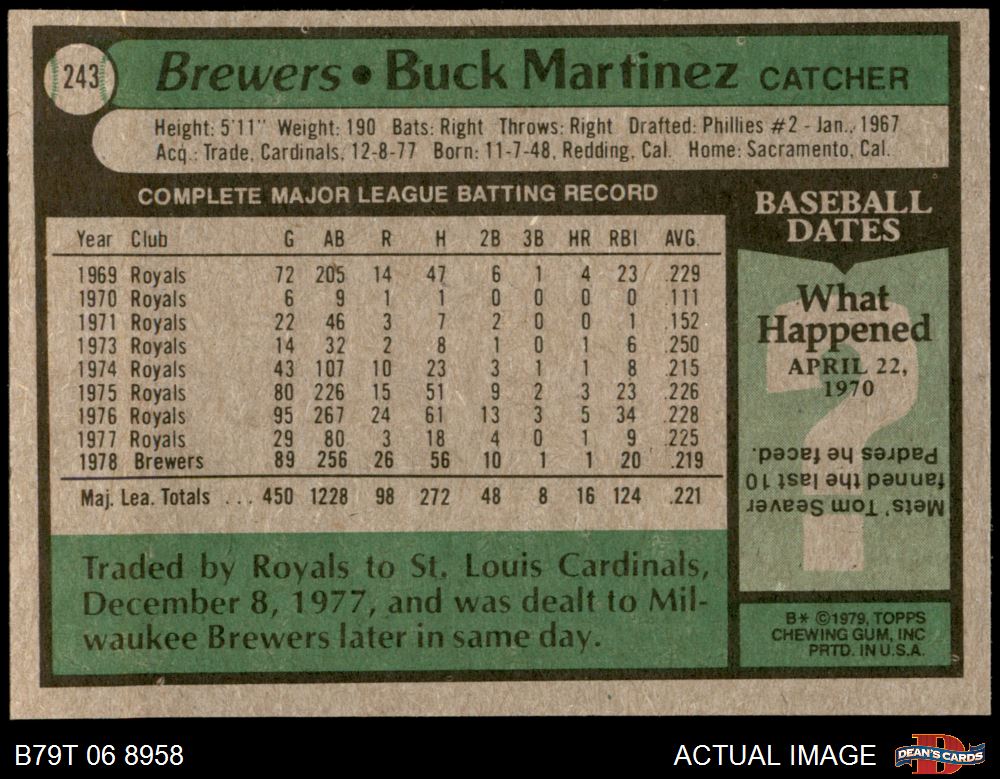 243 Brewers • Buck Martinez CATCHER

Height: 5'11" Weight: 190 Bats: Right Throws: Right Drafted: Phillies #2 - Jan., 1967
Acq.: Trade, Cardinals, 12-8-77 Born: 11-7-48, Redding, Cal. Home: Sacramento, Cal.

COMPLETE MAJOR LEAGUE BATTING RECORD

| Year | Club | G | AB | R | H | 2B | 3B | HR | RBI | AVG. |
|---|---|---|---|---|---|---|---|---|---|---|
| 1969 | Royals | 72 | 205 | 14 | 47 | 6 | 1 | 4 | 23 | .229 |
| 1970 | Royals | 6 | 9 | 1 | 1 | 0 | 0 | 0 | 0 | .111 |
| 1971 | Royals | 22 | 46 | 3 | 7 | 2 | 0 | 0 | 1 | .152 |
| 1973 | Royals | 14 | 32 | 2 | 8 | 1 | 0 | 1 | 6 | .250 |
| 1974 | Royals | 43 | 107 | 10 | 23 | 3 | 1 | 1 | 8 | .215 |
| 1975 | Royals | 80 | 226 | 15 | 51 | 9 | 2 | 3 | 23 | .226 |
| 1976 | Royals | 95 | 267 | 24 | 61 | 13 | 3 | 5 | 34 | .228 |
| 1977 | Royals | 29 | 80 | 3 | 18 | 4 | 0 | 1 | 9 | .225 |
| 1978 | Brewers | 89 | 256 | 26 | 56 | 10 | 1 | 1 | 20 | .219 |
| Maj. Lea. Totals | | 450 | 1228 | 98 | 272 | 48 | 8 | 16 | 124 | .221 |

Traded by Royals to St. Louis Cardinals, December 8, 1977, and was dealt to Milwaukee Brewers later in same day.

BASEBALL DATES

What Happened
APRIL 22, 1970

Mets' Tom Seaver fanned the last 10 Padres he faced.

B* ©1979, TOPPS CHEWING GUM, INC PRTD. IN U.S.A.

B79T 06 8958

ACTUAL IMAGE

DEAN'S CARDS